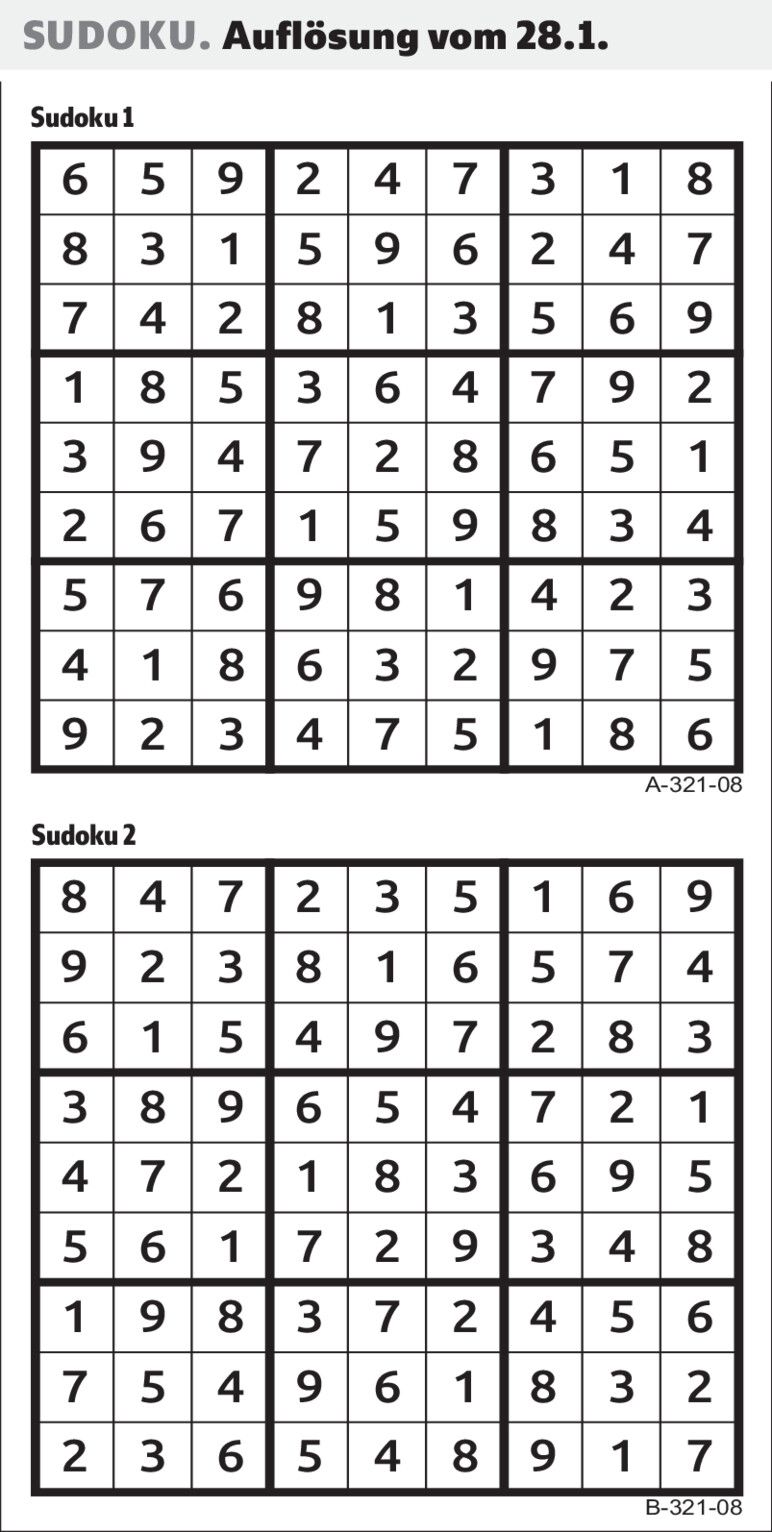 SUDOKU. Auflösung vom 28.1.

Sudoku 1

| 6 | 5 | 9 | 2 | 4 | 7 | 3 | 1 | 8 |
|---|---|---|---|---|---|---|---|---|
| 8 | 3 | 1 | 5 | 9 | 6 | 2 | 4 | 7 |
| 7 | 4 | 2 | 8 | 1 | 3 | 5 | 6 | 9 |
| 1 | 8 | 5 | 3 | 6 | 4 | 7 | 9 | 2 |
| 3 | 9 | 4 | 7 | 2 | 8 | 6 | 5 | 1 |
| 2 | 6 | 7 | 1 | 5 | 9 | 8 | 3 | 4 |
| 5 | 7 | 6 | 9 | 8 | 1 | 4 | 2 | 3 |
| 4 | 1 | 8 | 6 | 3 | 2 | 9 | 7 | 5 |
| 9 | 2 | 3 | 4 | 7 | 5 | 1 | 8 | 6 |

A-321-08

Sudoku 2

| 8 | 4 | 7 | 2 | 3 | 5 | 1 | 6 | 9 |
|---|---|---|---|---|---|---|---|---|
| 9 | 2 | 3 | 8 | 1 | 6 | 5 | 7 | 4 |
| 6 | 1 | 5 | 4 | 9 | 7 | 2 | 8 | 3 |
| 3 | 8 | 9 | 6 | 5 | 4 | 7 | 2 | 1 |
| 4 | 7 | 2 | 1 | 8 | 3 | 6 | 9 | 5 |
| 5 | 6 | 1 | 7 | 2 | 9 | 3 | 4 | 8 |
| 1 | 9 | 8 | 3 | 7 | 2 | 4 | 5 | 6 |
| 7 | 5 | 4 | 9 | 6 | 1 | 8 | 3 | 2 |
| 2 | 3 | 6 | 5 | 4 | 8 | 9 | 1 | 7 |

B-321-08